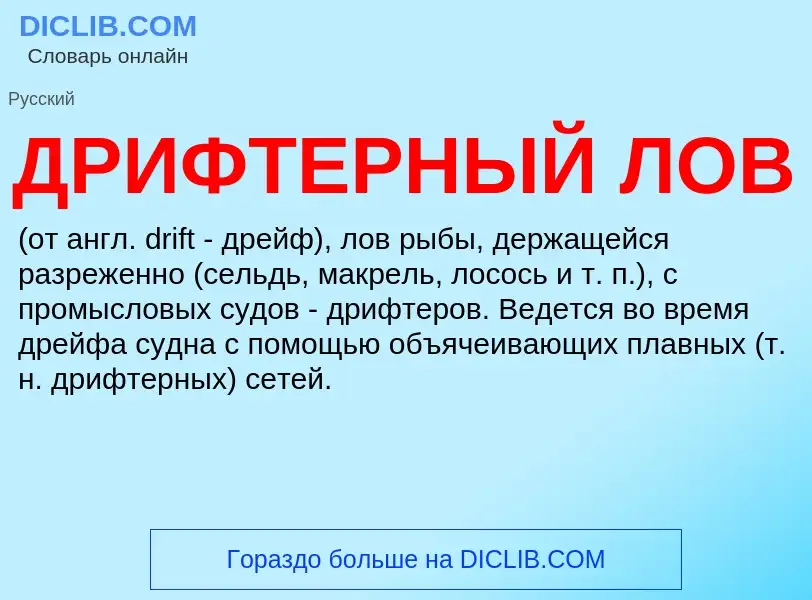 DICLIB.COM
Словарь онлайн

Русский

ДРИФТЕРНЫЙ ЛОВ

(от англ. drift - дрейф), лов рыбы, держащейся разреженно (сельдь, макрель, лосось и т. п.), с промысловых судов - дрифтеров. Ведется во время дрейфа судна с помощью объячеивающих плавных (т. н. дрифтерных) сетей.

Гораздо больше на DICLIB.COM